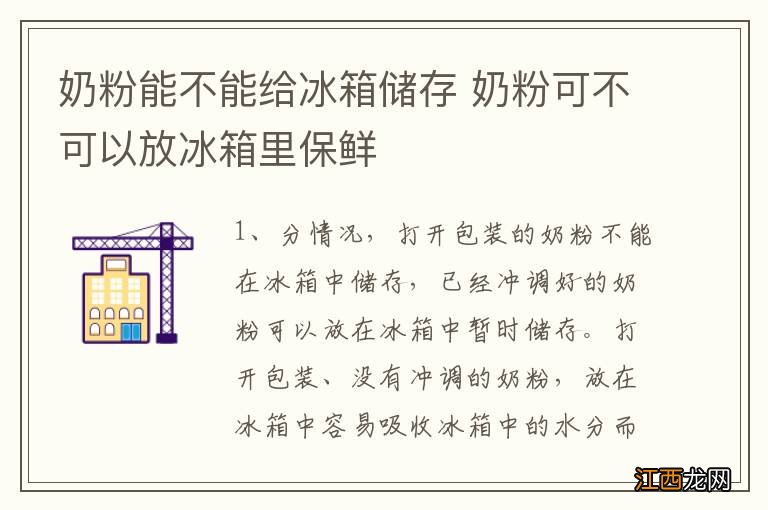 奶粉能不能给冰箱储存 奶粉可不可以放冰箱里保鲜

1、分情况，打开包装的奶粉不能在冰箱中储存，已经冲调好的奶粉可以放在冰箱中暂时储存。打开包装、没有冲调的奶粉，放在冰箱中容易吸收冰箱中的水分而

江西龙网